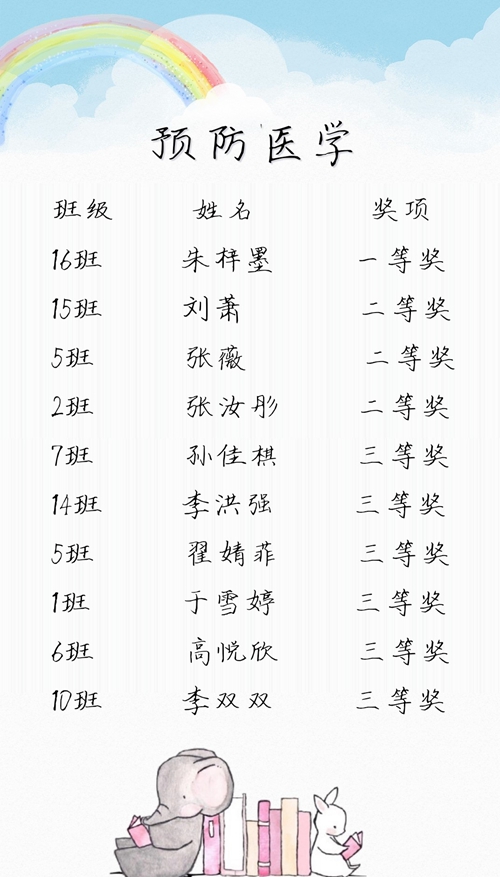 预防医学

| 班级 | 姓名 | 奖项 |
|---|---|---|
| 16班 | 朱梓墨 | 一等奖 |
| 15班 | 刘萧 | 二等奖 |
| 5班 | 张薇 | 二等奖 |
| 2班 | 张汝彤 | 二等奖 |
| 7班 | 孙佳棋 | 三等奖 |
| 14班 | 李洪强 | 三等奖 |
| 5班 | 翟婧菲 | 三等奖 |
| 1班 | 于雪婷 | 三等奖 |
| 6班 | 高悦欣 | 三等奖 |
| 10班 | 李双双 | 三等奖 |